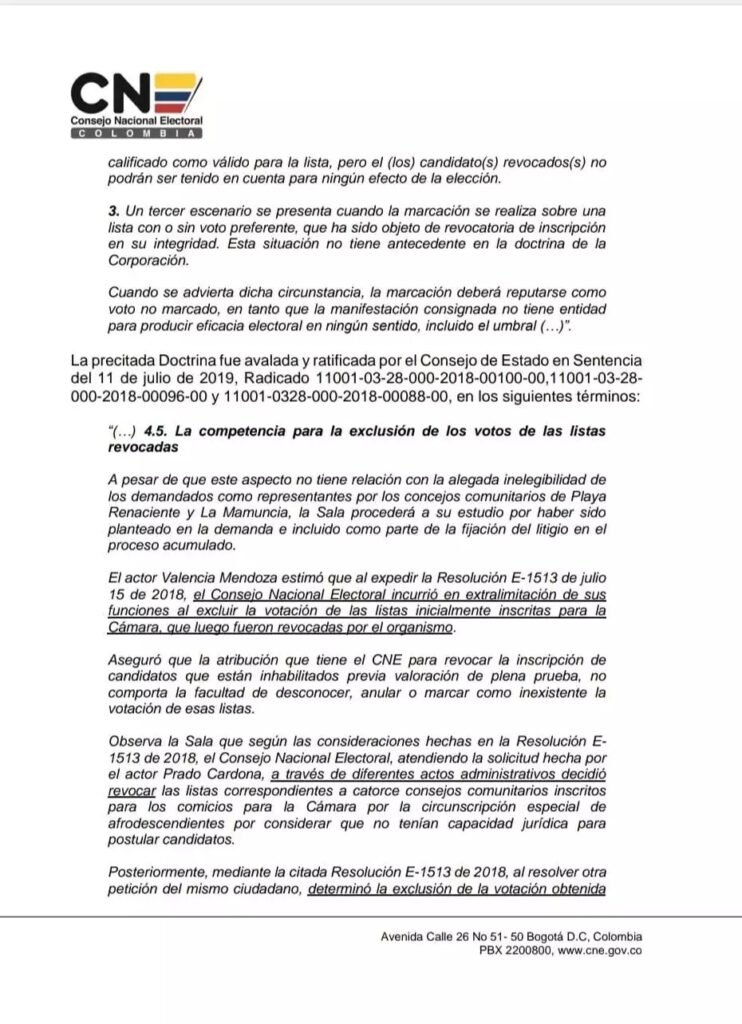 CNE
Consejo Nacional Electoral
COLOMBIA

calificado como válido para la lista, pero el (los) candidato(s) revocados(s) no podrán ser tenido en cuenta para ningún efecto de la elección.

3. Un tercer escenario se presenta cuando la marcación se realiza sobre una lista con o sin voto preferente, que ha sido objeto de revocatoria de inscripción en su integridad. Esta situación no tiene antecedente en la doctrina de la Corporación.

Cuando se advierta dicha circunstancia, la marcación deberá reputarse como voto no marcado, en tanto que la manifestación consignada no tiene entidad para producir eficacia electoral en ningún sentido, incluido el umbral (…)".

La precitada Doctrina fue avalada y ratificada por el Consejo de Estado en Sentencia del 11 de julio de 2019, Radicado 11001-03-28-000-2018-00100-00,11001-03-28-000-2018-00096-00 y 11001-0328-000-2018-00088-00, en los siguientes términos:

"(…) 4.5. La competencia para la exclusión de los votos de las listas revocadas

A pesar de que este aspecto no tiene relación con la alegada inelegibilidad de los demandados como representantes por los concejos comunitarios de Playa Renaciente y La Mamuncia, la Sala procederá a su estudio por haber sido planteado en la demanda e incluido como parte de la fijación del litigio en el proceso acumulado.

El actor Valencia Mendoza estimó que al expedir la Resolución E-1513 de julio 15 de 2018, el Consejo Nacional Electoral incurrió en extralimitación de sus funciones al excluir la votación de las listas inicialmente inscritas para la Cámara, que luego fueron revocadas por el organismo.

Aseguró que la atribución que tiene el CNE para revocar la inscripción de candidatos que están inhabilitados previa valoración de plena prueba, no comporta la facultad de desconocer, anular o marcar como inexistente la votación de esas listas.

Observa la Sala que según las consideraciones hechas en la Resolución E-1513 de 2018, el Consejo Nacional Electoral, atendiendo la solicitud hecha por el actor Prado Cardona, a través de diferentes actos administrativos decidió revocar las listas correspondientes a catorce consejos comunitarios inscritos para los comicios para la Cámara por la circunscripción especial de afrodescendientes por considerar que no tenían capacidad jurídica para postular candidatos.

Posteriormente, mediante la citada Resolución E-1513 de 2018, al resolver otra petición del mismo ciudadano, determinó la exclusión de la votación obtenida

Avenida Calle 26 No 51- 50 Bogotá D.C, Colombia
PBX 2200800, www.cne.gov.co